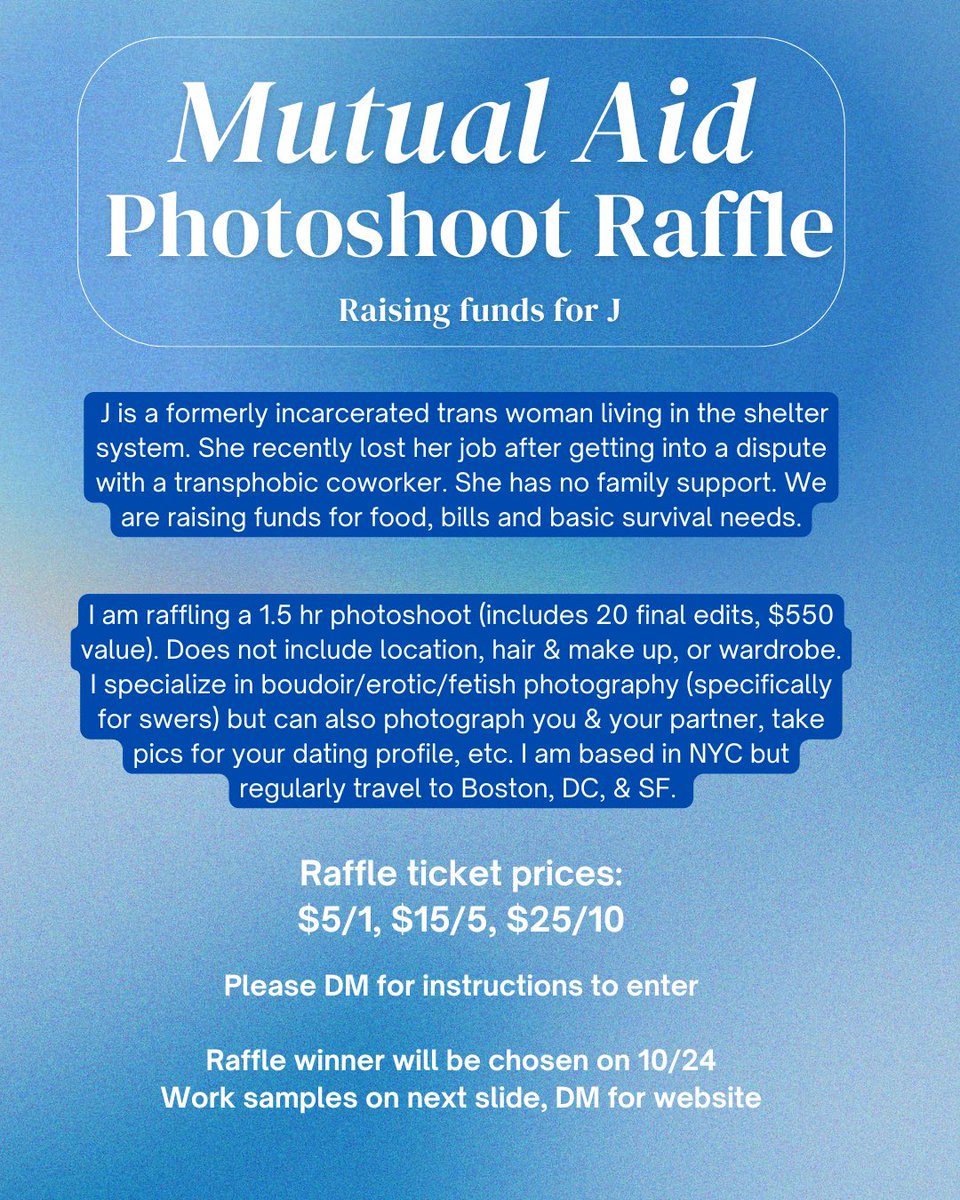 Mutual Aid
Photoshoot Raffle

Raising funds for J

J is a formerly incarcerated trans woman living in the shelter system. She recently lost her job after getting into a dispute with a transphobic coworker. She has no family support. We are raising funds for food, bills and basic survival needs.

I am raffling a 1.5 hr photoshoot (includes 20 final edits, \$550 value). Does not include location, hair & make up, or wardrobe. I specialize in boudoir/erotic/fetish photography (specifically for swers) but can also photograph you & your partner, take pics for your dating profile, etc. I am based in NYC but regularly travel to Boston, DC, & SF.

Raffle ticket prices:
\$5/1, \$15/5, \$25/10

Please DM for instructions to enter

Raffle winner will be chosen on 10/24
Work samples on next slide, DM for website